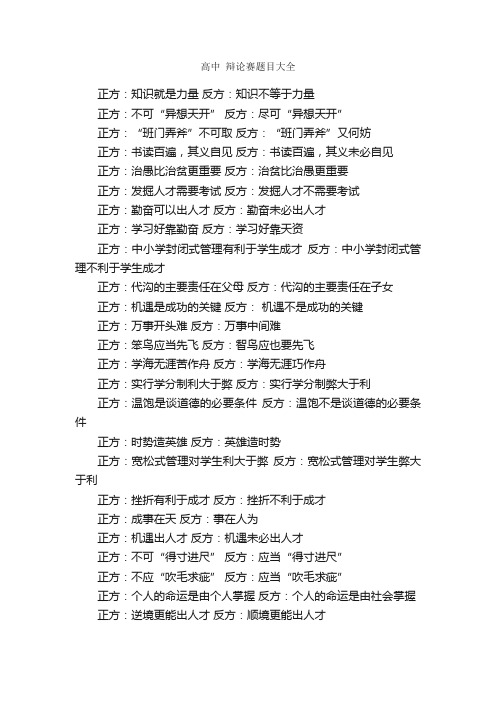 高中 辩论赛题目大全

正方：知识就是力量 反方：知识不等于力量

正方：不可“异想天开” 反方：尽可“异想天开”

正方：“班门弄斧”不可取 反方：“班门弄斧”又何妨

正方：书读百遍，其义自见 反方：书读百遍，其义未必自见

正方：治愚比治贫更重要 反方：治贫比治愚更重要

正方：发掘人才需要考试 反方：发掘人才不需要考试

正方：勤奋可以出人才 反方：勤奋未必出人才

正方：学习好靠勤奋 反方：学习好靠天资

正方：中小学封闭式管理有利于学生成才 反方：中小学封闭式管理不利于学生成才

正方：代沟的主要责任在父母 反方：代沟的主要责任在子女

正方：机遇是成功的关键 反方： 机遇不是成功的关键

正方：万事开头难 反方：万事中间难

正方：笨鸟应当先飞 反方：智鸟应也要先飞

正方：学海无涯苦作舟 反方：学海无涯巧作舟

正方：实行学分制利大于弊 反方：实行学分制弊大于利

正方：温饱是谈道德的必要条件 反方：温饱不是谈道德的必要条件

正方：时势造英雄 反方：英雄造时势

正方：宽松式管理对学生利大于弊 反方：宽松式管理对学生弊大于利

正方：挫折有利于成才 反方：挫折不利于成才

正方：成事在天 反方：事在人为

正方：机遇出人才 反方：机遇未必出人才

正方：不可“得寸进尺” 反方：应当“得寸进尺”

正方：不应“吹毛求疵” 反方：应当“吹毛求疵”

正方：个人的命运是由个人掌握 反方：个人的命运是由社会掌握

正方：逆境更能出人才 反方：顺境更能出人才